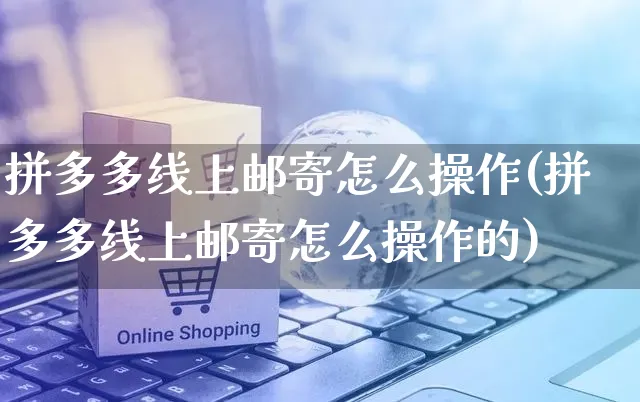 拼多多线上邮寄怎么操作(拼多多线上邮寄怎么操作的)

Online Shopping